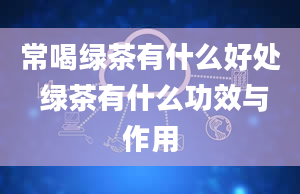 常喝绿茶有什么好处 绿茶有什么功效与作用